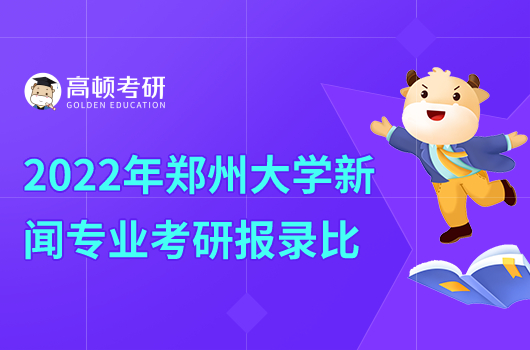 高顿考研
GOLDEN EDUCATION

2022年郑州大学新闻专业考研报录比